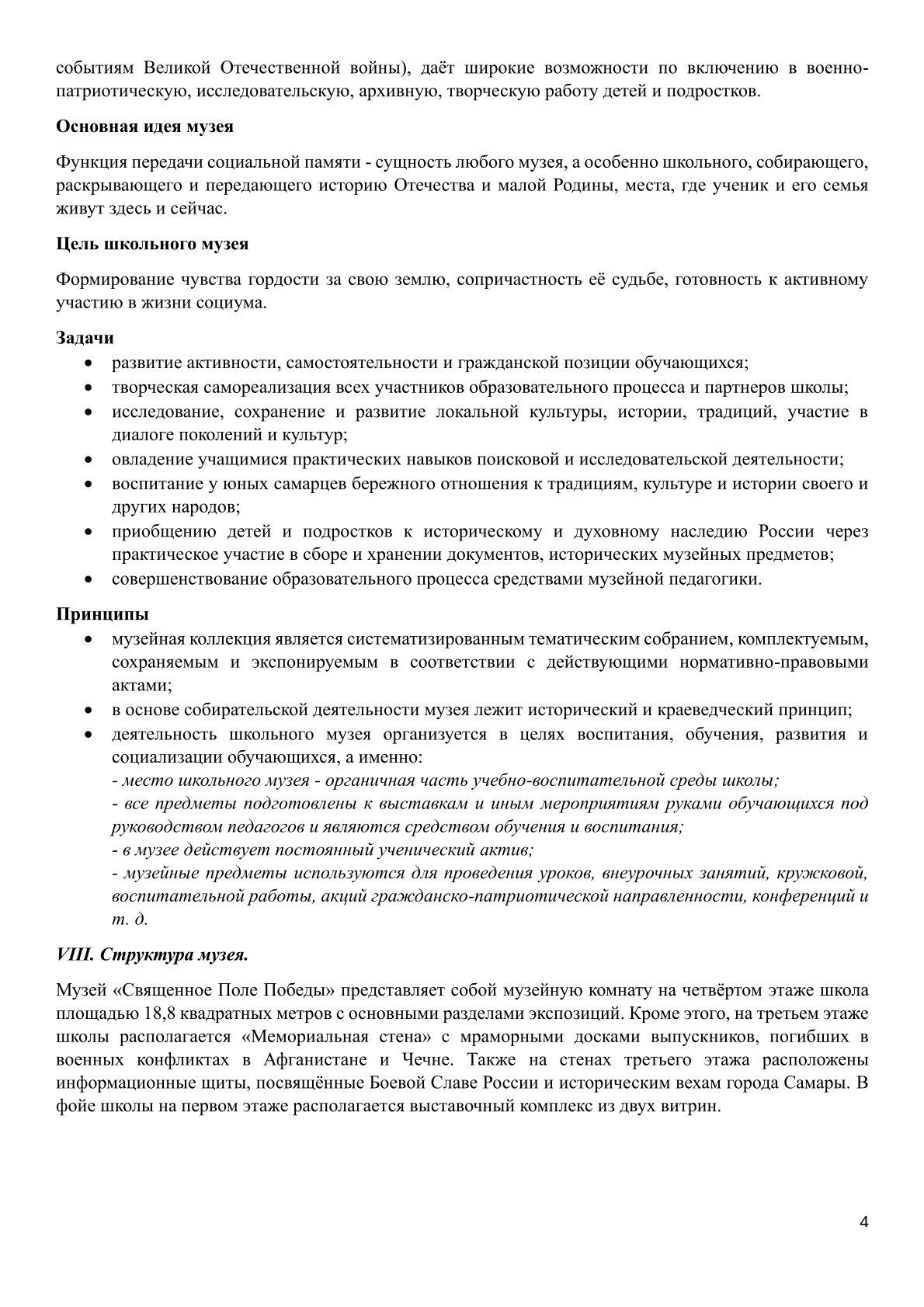 событиям Великой Отечественной войны), даёт широкие возможности по включению в военно-патриотическую, исследовательскую, архивную, творческую работу детей и подростков.

Основная идея музея

Функция передачи социальной памяти - сущность любого музея, а особенно школьного, собирающего, раскрывающего и передающего историю Отечества и малой Родины, места, где ученик и его семья живут здесь и сейчас.

Цель школьного музея

Формирование чувства гордости за свою землю, сопричастность её судьбе, готовность к активному участию в жизни социума.

Задачи
• развитие активности, самостоятельности и гражданской позиции обучающихся;
• творческая самореализация всех участников образовательного процесса и партнеров школы;
• исследование, сохранение и развитие локальной культуры, истории, традиций, участие в диалоге поколений и культур;
• овладение учащимися практических навыков поисковой и исследовательской деятельности;
• воспитание у юных самарцев бережного отношения к традициям, культуре и истории своего и других народов;
• приобщению детей и подростков к историческому и духовному наследию России через практическое участие в сборе и хранении документов, исторических музейных предметов;
• совершенствование образовательного процесса средствами музейной педагогики.

Принципы
• музейная коллекция является систематизированным тематическим собранием, комплектуемым, сохраняемым и экспонируемым в соответствии с действующими нормативно-правовыми актами;
• в основе собирательской деятельности музея лежит исторический и краеведческий принцип;
• деятельность школьного музея организуется в целях воспитания, обучения, развития и социализации обучающихся, а именно:
- место школьного музея - органичная часть учебно-воспитательной среды школы;
- все предметы подготовлены к выставкам и иным мероприятиям руками обучающихся под руководством педагогов и являются средством обучения и воспитания;
- в музее действует постоянный ученический актив;
- музейные предметы используются для проведения уроков, внеурочных занятий, кружковой, воспитательной работы, акций гражданско-патриотической направленности, конференций и т. д.

VIII. Структура музея.

Музей «Священное Поле Победы» представляет собой музейную комнату на четвёртом этаже школа площадью 18,8 квадратных метров с основными разделами экспозиций. Кроме этого, на третьем этаже школы располагается «Мемориальная стена» с мраморными досками выпускников, погибших в военных конфликтах в Афганистане и Чечне. Также на стенах третьего этажа расположены информационные щиты, посвящённые Боевой Славе России и историческим вехам города Самары. В фойе школы на первом этаже располагается выставочный комплекс из двух витрин.

4